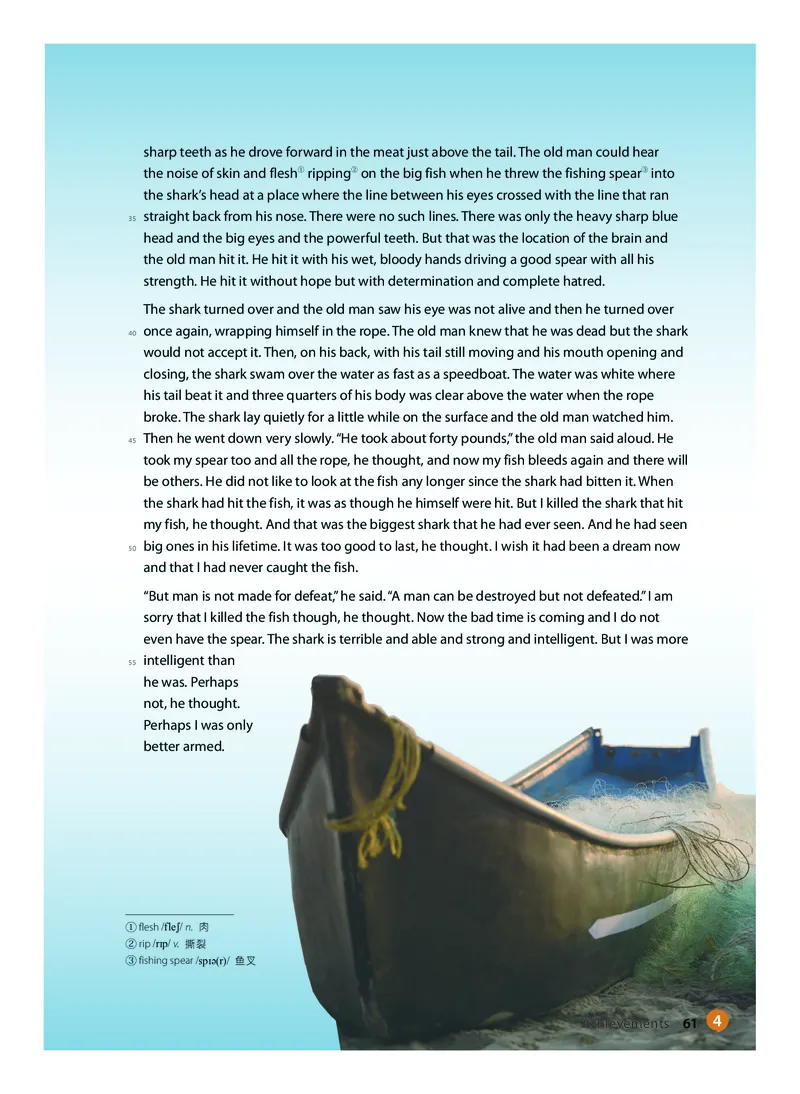 sharp teeth as he drove forward in the meat just above the tail. The old man could hear the noise of skin and flesh① ripping② on the big fish when he threw the fishing spear③ into the shark's head at a place where the line between his eyes crossed with the line that ran
35 straight back from his nose. There were no such lines. There was only the heavy sharp blue head and the big eyes and the powerful teeth. But that was the location of the brain and the old man hit it. He hit it with his wet, bloody hands driving a good spear with all his strength. He hit it without hope but with determination and complete hatred.

The shark turned over and the old man saw his eye was not alive and then he turned over
40 once again, wrapping himself in the rope. The old man knew that he was dead but the shark would not accept it. Then, on his back, with his tail still moving and his mouth opening and closing, the shark swam over the water as fast as a speedboat. The water was white where his tail beat it and three quarters of his body was clear above the water when the rope broke. The shark lay quietly for a little while on the surface and the old man watched him.
45 Then he went down very slowly. "He took about forty pounds," the old man said aloud. He took my spear too and all the rope, he thought, and now my fish bleeds again and there will be others. He did not like to look at the fish any longer since the shark had bitten it. When the shark had hit the fish, it was as though he himself were hit. But I killed the shark that hit my fish, he thought. And that was the biggest shark that he had ever seen. And he had seen
50 big ones in his lifetime. It was too good to last, he thought. I wish it had been a dream now and that I had never caught the fish.

"But man is not made for defeat," he said. "A man can be destroyed but not defeated." I am sorry that I killed the fish though, he thought. Now the bad time is coming and I do not even have the spear. The shark is terrible and able and strong and intelligent. But I was more
55 intelligent than he was. Perhaps not, he thought. Perhaps I was only better armed.

① flesh /fleʃ/ n. 肉
② rip /rɪp/ v. 撕裂
③ fishing spear /spɪə(r)/ 鱼叉

Achievements 61 4